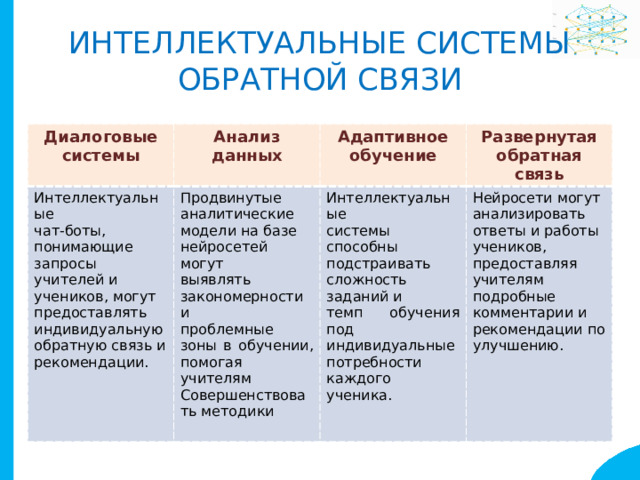 ИНТЕЛЛЕКТУАЛЬНЫЕ СИСТЕМЫ ОБРАТНОЙ СВЯЗИ

| Диалоговые системы | Анализ данных | Адаптивное обучение | Развернутая обратная связь |
|---|---|---|---|
| Интеллектуальные чат-боты, понимающие запросы учителей и учеников, могут предоставлять индивидуальную обратную связь и рекомендации. | Продвинутые аналитические модели на базе нейросетей могут выявлять закономерности и проблемные зоны в обучении, помогая учителям Совершенствовать методики | Интеллектуальные системы способны подстраивать сложность заданий и темп обучения под индивидуальные потребности каждого ученика. | Нейросети могут анализировать ответы и работы учеников, предоставляя учителям подробные комментарии и рекомендации по улучшению. |